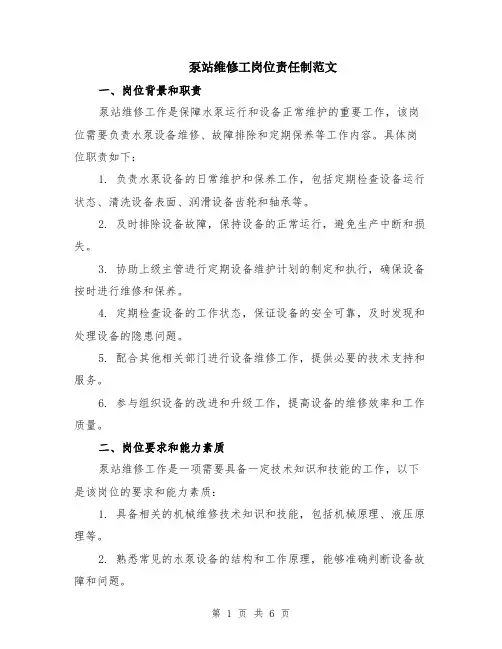 泵站维修工岗位责任制范文

一、岗位背景和职责

泵站维修工作是保障水泵运行和设备正常维护的重要工作，该岗位需要负责水泵设备维修、故障排除和定期保养等工作内容。具体岗位职责如下：

1. 负责水泵设备的日常维护和保养工作，包括定期检查设备运行状态、清洗设备表面、润滑设备齿轮和轴承等。

2. 及时排除设备故障，保持设备的正常运行，避免生产中断和损失。

3. 协助上级主管进行定期设备维护计划的制定和执行，确保设备按时进行维修和保养。

4. 定期检查设备的工作状态，保证设备的安全可靠，及时发现和处理设备的隐患问题。

5. 配合其他相关部门进行设备维修工作，提供必要的技术支持和服务。

6. 参与组织设备的改进和升级工作，提高设备的维修效率和工作质量。

二、岗位要求和能力素质

泵站维修工作是一项需要具备一定技术知识和技能的工作，以下是该岗位的要求和能力素质：

1. 具备相关的机械维修技术知识和技能，包括机械原理、液压原理等。

2. 熟悉常见的水泵设备的结构和工作原理，能够准确判断设备故障和问题。

第 1 页 共 6 页